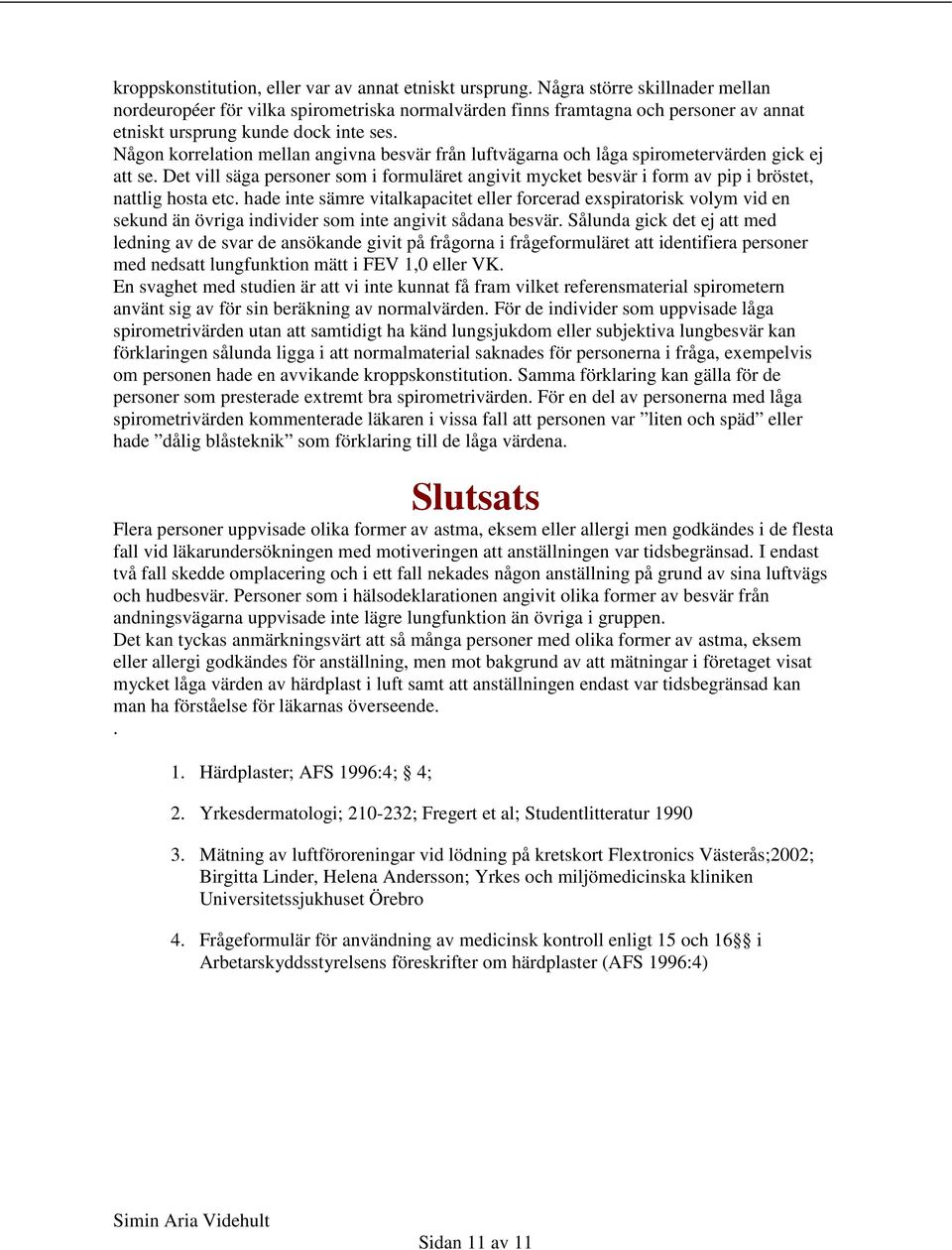 kroppskonstitution, eller var av annat etniskt ursprung. Några större skillnader mellan nordeuropéer för vilka spirometriska normalvärden finns framtagna och personer av annat etniskt ursprung kunde dock inte ses.
Någon korrelation mellan angivna besvär från luftvägarna och låga spirometervärden gick ej att se. Det vill säga personer som i formuläret angivit mycket besvär i form av pip i bröstet, nattlig hosta etc. hade inte sämre vitalkapacitet eller forcerad exspiratorisk volym vid en sekund än övriga individer som inte angivit sådana besvär. Sålunda gick det ej att med ledning av de svar de ansökande givit på frågorna i frågeformuläret att identifiera personer med nedsatt lungfunktion mätt i FEV 1,0 eller VK.
En svaghet med studien är att vi inte kunnat få fram vilket referensmaterial spirometern använt sig av för sin beräkning av normalvärden. För de individer som uppvisade låga spirometrivärden utan att samtidigt ha känd lungsjukdom eller subjektiva lungbesvär kan förklaringen sålunda ligga i att normalmaterial saknades för personerna i fråga, exempelvis om personen hade en avvikande kroppskonstitution. Samma förklaring kan gälla för de personer som presterade extremt bra spirometrivärden. För en del av personerna med låga spirometrivärden kommenterade läkaren i vissa fall att personen var ”liten och späd” eller hade ”dålig blåsteknik” som förklaring till de låga värdena.

Slutsats

Flera personer uppvisade olika former av astma, eksem eller allergi men godkändes i de flesta fall vid läkarundersökningen med motiveringen att anställningen var tidsbegränsad. I endast två fall skedde omplacering och i ett fall nekades någon anställning på grund av sina luftvägs och hudbesvär. Personer som i hälsodeklarationen angivit olika former av besvär från andningsvägarna uppvisade inte lägre lungfunktion än övriga i gruppen.
Det kan tyckas anmärkningsvärt att så många personer med olika former av astma, eksem eller allergi godkändes för anställning, men mot bakgrund av att mätningar i företaget visat mycket låga värden av härdplast i luft samt att anställningen endast var tidsbegränsad kan man ha förståelse för läkarnas överseende.
.

1. Härdplaster; AFS 1996:4; § 4;

2. Yrkesdermatologi; 210-232; Fregert et al; Studentlitteratur 1990

3. Mätning av luftföroreningar vid lödning på kretskort Flextronics Västerås;2002; Birgitta Linder, Helena Andersson; Yrkes och miljömedicinska kliniken Universitetssjukhuset Örebro

4. Frågeformulär för användning av medicinsk kontroll enligt 15 och 16§§ i Arbetarskyddsstyrelsens föreskrifter om härdplaster (AFS 1996:4)

Simin Aria Videhult

Sidan 11 av 11